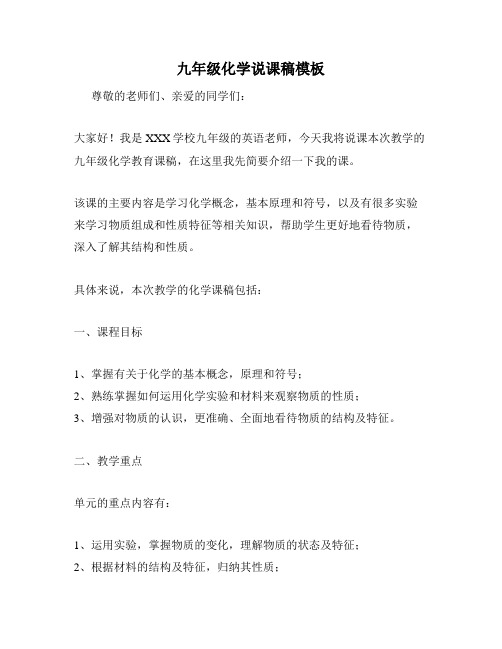 九年级化学说课稿模板

尊敬的老师们、亲爱的同学们：

大家好！我是 XXX 学校九年级的英语老师，今天我将说课本次教学的九年级化学教育课稿，在这里我先简要介绍一下我的课。

该课的主要内容是学习化学概念，基本原理和符号，以及有很多实验来学习物质组成和性质特征等相关知识，帮助学生更好地看待物质，深入了解其结构和性质。

具体来说，本次教学的化学课稿包括：

一、课程目标

1、掌握有关于化学的基本概念，原理和符号；
2、熟练掌握如何运用化学实验和材料来观察物质的性质；
3、增强对物质的认识，更准确、全面地看待物质的结构及特征。

二、教学重点

单元的重点内容有：

1、运用实验，掌握物质的变化，理解物质的状态及特征；
2、根据材料的结构及特征，归纳其性质；